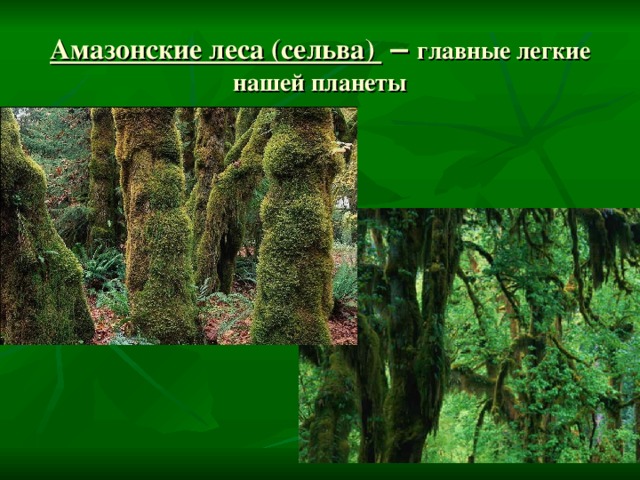 Амазонские леса (сельва) – главные легкие нашей планеты